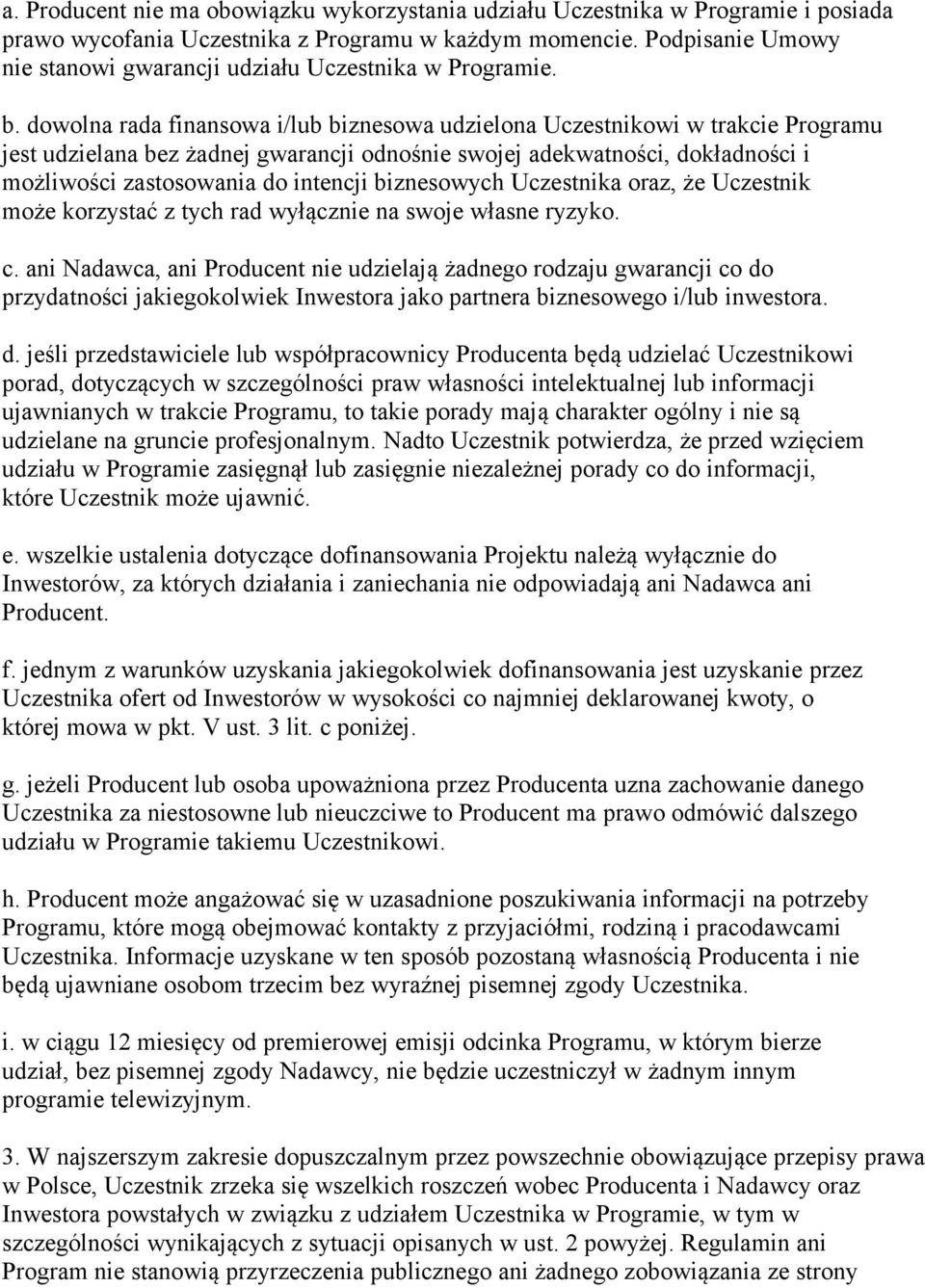 a. Producent nie ma obowiązku wykorzystania udziału Uczestnika w Programie i posiada prawo wycofania Uczestnika z Programu w każdym momencie. Podpisanie Umowy nie stanowi gwarancji udziału Uczestnika w Programie.

b. dowolna rada finansowa i/lub biznesowa udzielona Uczestnikowi w trakcie Programu jest udzielana bez żadnej gwarancji odnośnie swojej adekwatności, dokładności i możliwości zastosowania do intencji biznesowych Uczestnika oraz, że Uczestnik może korzystać z tych rad wyłącznie na swoje własne ryzyko.

c. ani Nadawca, ani Producent nie udzielają żadnego rodzaju gwarancji co do przydatności jakiegokolwiek Inwestora jako partnera biznesowego i/lub inwestora.

d. jeśli przedstawiciele lub współpracownicy Producenta będą udzielać Uczestnikowi porad, dotyczących w szczególności praw własności intelektualnej lub informacji ujawnianych w trakcie Programu, to takie porady mają charakter ogólny i nie są udzielane na gruncie profesjonalnym. Nadto Uczestnik potwierdza, że przed wzięciem udziału w Programie zasięgnął lub zasięgnie niezależnej porady co do informacji, które Uczestnik może ujawnić.

e. wszelkie ustalenia dotyczące dofinansowania Projektu należą wyłącznie do Inwestorów, za których działania i zaniechania nie odpowiadają ani Nadawca ani Producent.

f. jednym z warunków uzyskania jakiegokolwiek dofinansowania jest uzyskanie przez Uczestnika ofert od Inwestorów w wysokości co najmniej deklarowanej kwoty, o której mowa w pkt. V ust. 3 lit. c poniżej.

g. jeżeli Producent lub osoba upoważniona przez Producenta uzna zachowanie danego Uczestnika za niestosowne lub nieuczciwe to Producent ma prawo odmówić dalszego udziału w Programie takiemu Uczestnikowi.

h. Producent może angażować się w uzasadnione poszukiwania informacji na potrzeby Programu, które mogą obejmować kontakty z przyjaciółmi, rodziną i pracodawcami Uczestnika. Informacje uzyskane w ten sposób pozostaną własnością Producenta i nie będą ujawniane osobom trzecim bez wyraźnej pisemnej zgody Uczestnika.

i. w ciągu 12 miesięcy od premierowej emisji odcinka Programu, w którym bierze udział, bez pisemnej zgody Nadawcy, nie będzie uczestniczył w żadnym innym programie telewizyjnym.

3. W najszerszym zakresie dopuszczalnym przez powszechnie obowiązujące przepisy prawa w Polsce, Uczestnik zrzeka się wszelkich roszczeń wobec Producenta i Nadawcy oraz Inwestora powstałych w związku z udziałem Uczestnika w Programie, w tym w szczególności wynikających z sytuacji opisanych w ust. 2 powyżej. Regulamin ani Program nie stanowią przyrzeczenia publicznego ani żadnego zobowiązania ze strony